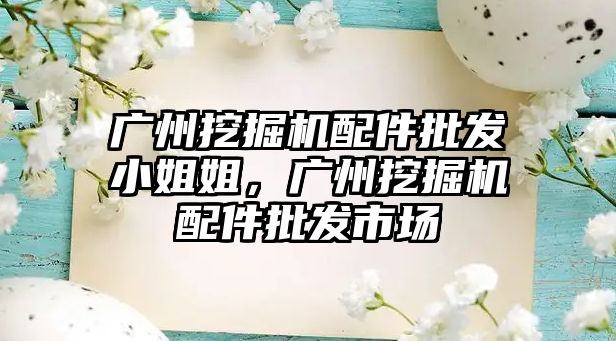 广州挖掘机配件批发小姐姐，广州挖掘机配件批发市场